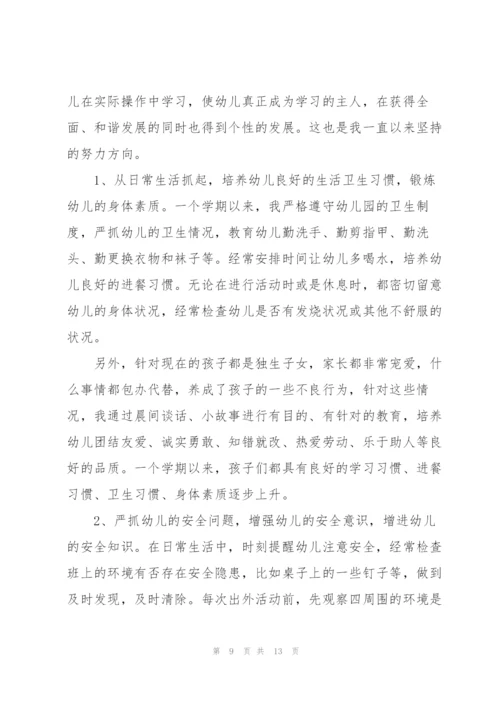 儿在实际操作中学习，使幼儿真正成为学习的主人，在获得全面、和谐发展的同时也得到个性的发展。这也是我一直以来坚持的努力方向。

1、从日常生活抓起，培养幼儿良好的生活卫生习惯，锻炼幼儿的身体素质。一个学期以来，我严格遵守幼儿园的卫生制度，严抓幼儿的卫生情况，教育幼儿勤洗手、勤剪指甲、勤洗头、勤更换衣物和袜子等。经常安排时间让幼儿多喝水，培养幼儿良好的进餐习惯。无论在进行活动时或是休息时，都密切留意幼儿的身体状况，经常检查幼儿是否有发烧状况或其他不舒服的状况。

另外，针对现在的孩子都是独生子女，家长都非常宠爱，什么事情都包办代替，养成了孩子的一些不良行为，针对这些情况，我通过晨间谈话、小故事进行有目的、有针对的教育，培养幼儿团结友爱、诚实勇敢、知错就改、热爱劳动、乐于助人等良好的品质。一个学期以来，孩子们都具有良好的学习习惯、进餐习惯、卫生习惯、身体素质逐步上升。

2、严抓幼儿的安全问题，增强幼儿的安全意识，增进幼儿的安全知识。在日常生活中，时刻提醒幼儿注意安全，经常检查班上的环境有否存在安全隐患，比如桌子上的一些钉子等，做到及时发现，及时清除。每次出外活动前，先观察四周围的环境是

第 9 页 共 13 页